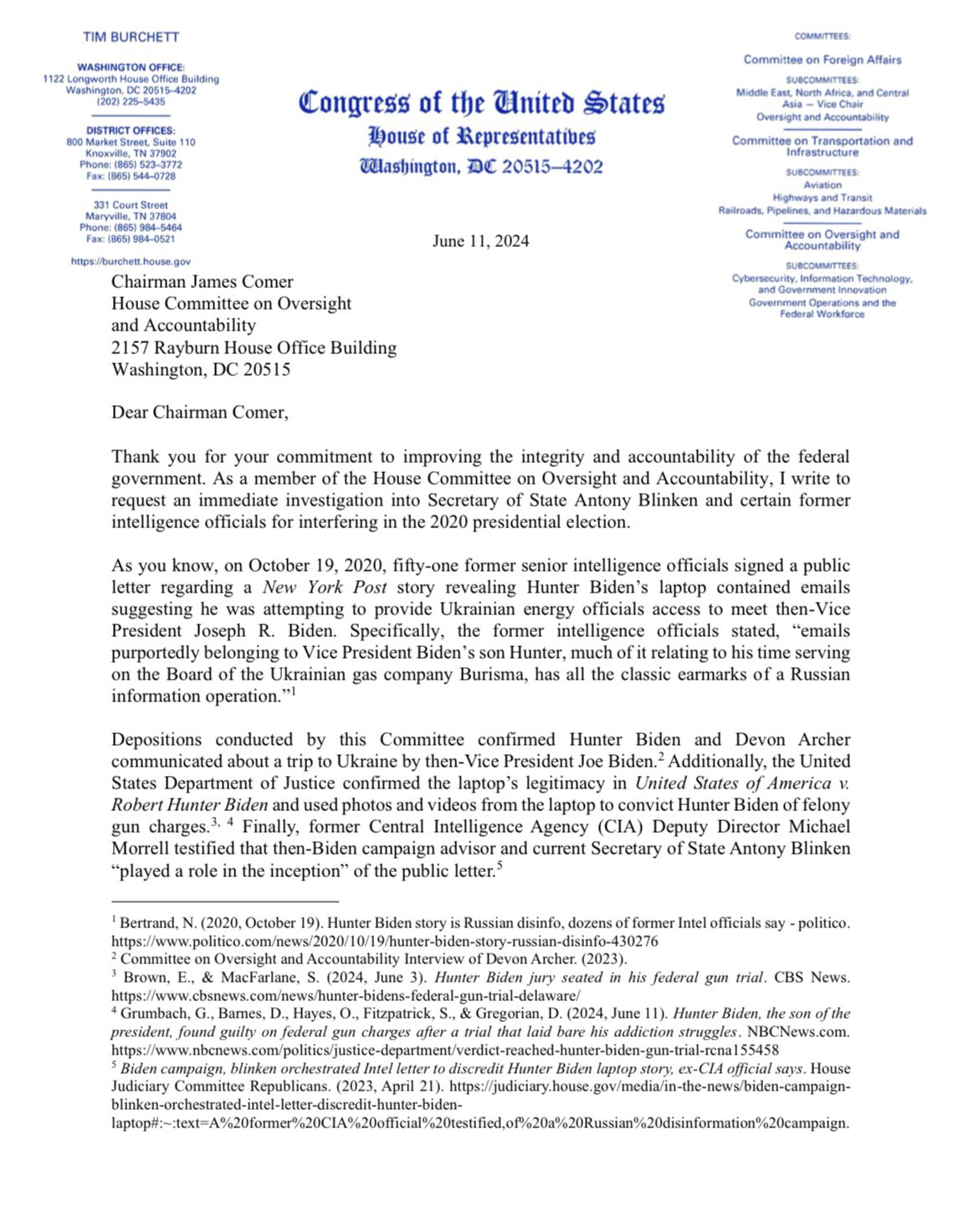 TIM BURCHETT

WASHINGTON OFFICE:
1122 Longworth House Office Building
Washington, DC 20515–4202
(202) 225–5435

DISTRICT OFFICES:
800 Market Street, Suite 110
Knoxville, TN 37902
Phone: (865) 523–3772
Fax: (865) 544–0728

331 Court Street
Maryville, TN 37804
Phone: (865) 984–5464
Fax: (865) 984–0521

https://burchett.house.gov

Congress of the United States
House of Representatives
Washington, DC 20515–4202

COMMITTEES:

Committee on Foreign Affairs
SUBCOMMITTEES:
Middle East, North Africa, and Central Asia – Vice Chair
Oversight and Accountability

Committee on Transportation and Infrastructure
SUBCOMMITTEES:
Aviation
Highways and Transit
Railroads, Pipelines, and Hazardous Materials

Committee on Oversight and Accountability
SUBCOMMITTEES:
Cybersecurity, Information Technology, and Government Innovation
Government Operations and the Federal Workforce

June 11, 2024

Chairman James Comer
House Committee on Oversight
and Accountability
2157 Rayburn House Office Building
Washington, DC 20515

Dear Chairman Comer,

Thank you for your commitment to improving the integrity and accountability of the federal government. As a member of the House Committee on Oversight and Accountability, I write to request an immediate investigation into Secretary of State Antony Blinken and certain former intelligence officials for interfering in the 2020 presidential election.

As you know, on October 19, 2020, fifty-one former senior intelligence officials signed a public letter regarding a New York Post story revealing Hunter Biden's laptop contained emails suggesting he was attempting to provide Ukrainian energy officials access to meet then-Vice President Joseph R. Biden. Specifically, the former intelligence officials stated, "emails purportedly belonging to Vice President Biden's son Hunter, much of it relating to his time serving on the Board of the Ukrainian gas company Burisma, has all the classic earmarks of a Russian information operation."$^{1}$

Depositions conducted by this Committee confirmed Hunter Biden and Devon Archer communicated about a trip to Ukraine by then-Vice President Joe Biden.$^{2}$ Additionally, the United States Department of Justice confirmed the laptop's legitimacy in United States of America v. Robert Hunter Biden and used photos and videos from the laptop to convict Hunter Biden of felony gun charges.$^{3, 4}$ Finally, former Central Intelligence Agency (CIA) Deputy Director Michael Morrell testified that then-Biden campaign advisor and current Secretary of State Antony Blinken "played a role in the inception" of the public letter.$^{5}$

$^{1}$ Bertrand, N. (2020, October 19). Hunter Biden story is Russian disinfo, dozens of former Intel officials say - politico. https://www.politico.com/news/2020/10/19/hunter-biden-story-russian-disinfo-430276
$^{2}$ Committee on Oversight and Accountability Interview of Devon Archer. (2023).
$^{3}$ Brown, E., & MacFarlane, S. (2024, June 3). Hunter Biden jury seated in his federal gun trial. CBS News. https://www.cbsnews.com/news/hunter-bidens-federal-gun-trial-delaware/
$^{4}$ Grumbach, G., Barnes, D., Hayes, O., Fitzpatrick, S., & Gregorian, D. (2024, June 11). Hunter Biden, the son of the president, found guilty on federal gun charges after a trial that laid bare his addiction struggles. NBCNews.com. https://www.nbcnews.com/politics/justice-department/verdict-reached-hunter-biden-gun-trial-rcna155458
$^{5}$ Biden campaign, blinken orchestrated Intel letter to discredit Hunter Biden laptop story, ex-CIA official says. House Judiciary Committee Republicans. (2023, April 21). https://judiciary.house.gov/media/in-the-news/biden-campaign-blinken-orchestrated-intel-letter-discredit-hunter-biden-laptop#:~:text=A%20former%20CIA%20official%20testified,of%20a%20Russian%20disinformation%20campaign.